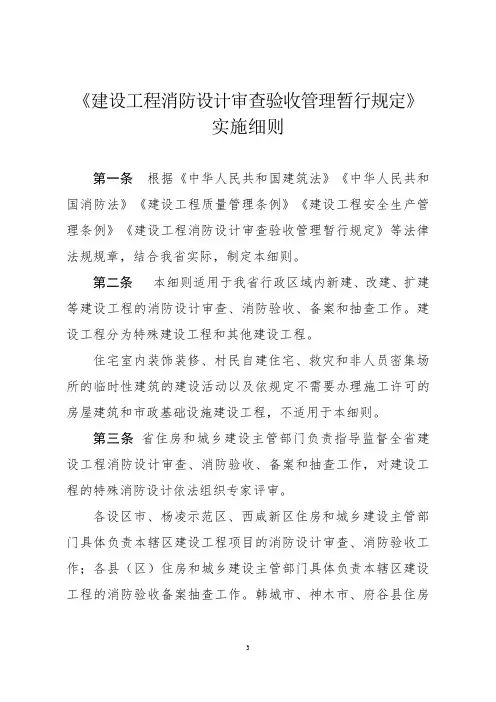 《建设工程消防设计审查验收管理暂行规定》
实施细则

第一条　根据《中华人民共和国建筑法》《中华人民共和国消防法》《建设工程质量管理条例》《建设工程安全生产管理条例》《建设工程消防设计审查验收管理暂行规定》等法律法规规章，结合我省实际，制定本细则。

第二条　本细则适用于我省行政区域内新建、改建、扩建等建设工程的消防设计审查、消防验收、备案和抽查工作。建设工程分为特殊建设工程和其他建设工程。

住宅室内装饰装修、村民自建住宅、救灾和非人员密集场所的临时性建筑的建设活动以及依规定不需要办理施工许可的房屋建筑和市政基础设施建设工程，不适用于本细则。

第三条　省住房和城乡建设主管部门负责指导监督全省建设工程消防设计审查、消防验收、备案和抽查工作，对建设工程的特殊消防设计依法组织专家评审。

各设区市、杨凌示范区、西咸新区住房和城乡建设主管部门具体负责本辖区建设工程项目的消防设计审查、消防验收工作；各县（区）住房和城乡建设主管部门具体负责本辖区建设工程的消防验收备案抽查工作。韩城市、神木市、府谷县住房

3